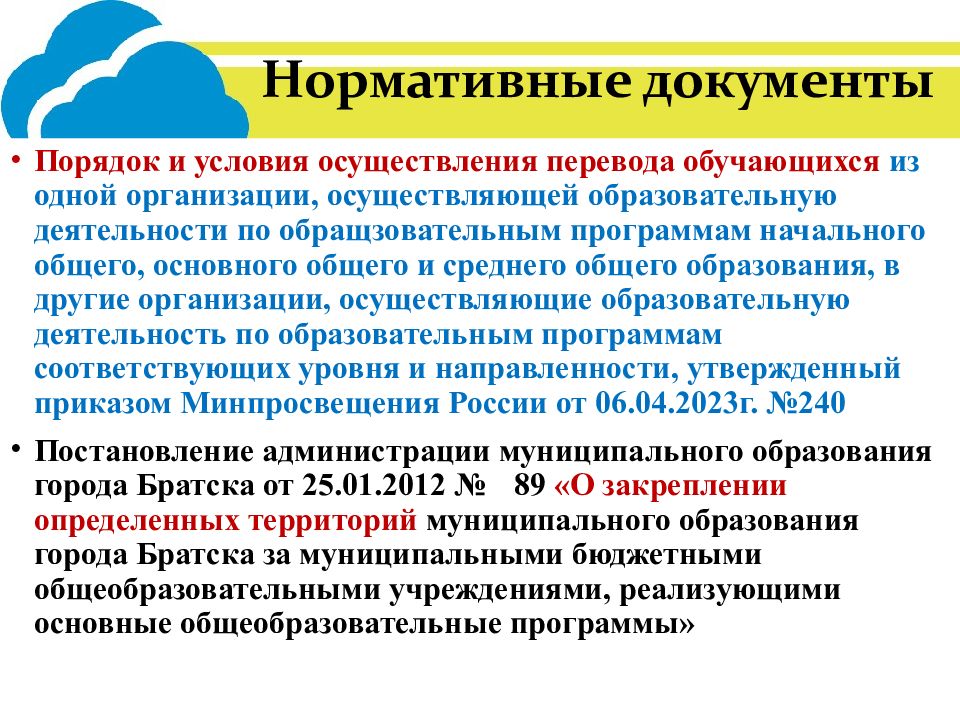 Нормативные документы

• Порядок и условия осуществления перевода обучающихся из одной организации, осуществляющей образовательную деятельности по обращзовательным программам начального общего, основного общего и среднего общего образования, в другие организации, осуществляющие образовательную деятельность по образовательным программам соответствующих уровня и направленности, утвержденный приказом Минпросвещения России от 06.04.2023г. №240

• Постановление администрации муниципального образования города Братска от 25.01.2012 № 89 «О закреплении определенных территорий муниципального образования города Братска за муниципальными бюджетными общеобразовательными учреждениями, реализующими основные общеобразовательные программы»